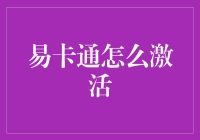 易卡通怎么激活